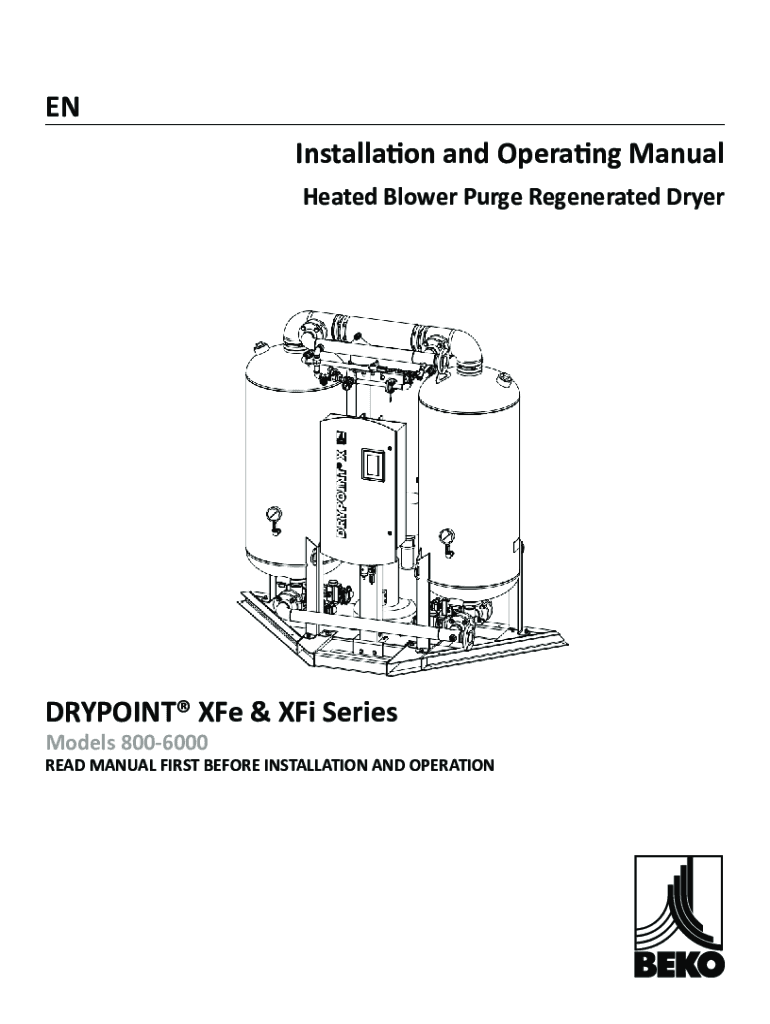 EN

Installation and Operating Manual

Heated Blower Purge Regenerated Dryer

DRYPOINT X

DRYPOINT® XFe & XFi Series

Models 800-6000

READ MANUAL FIRST BEFORE INSTALLATION AND OPERATION

BEKO